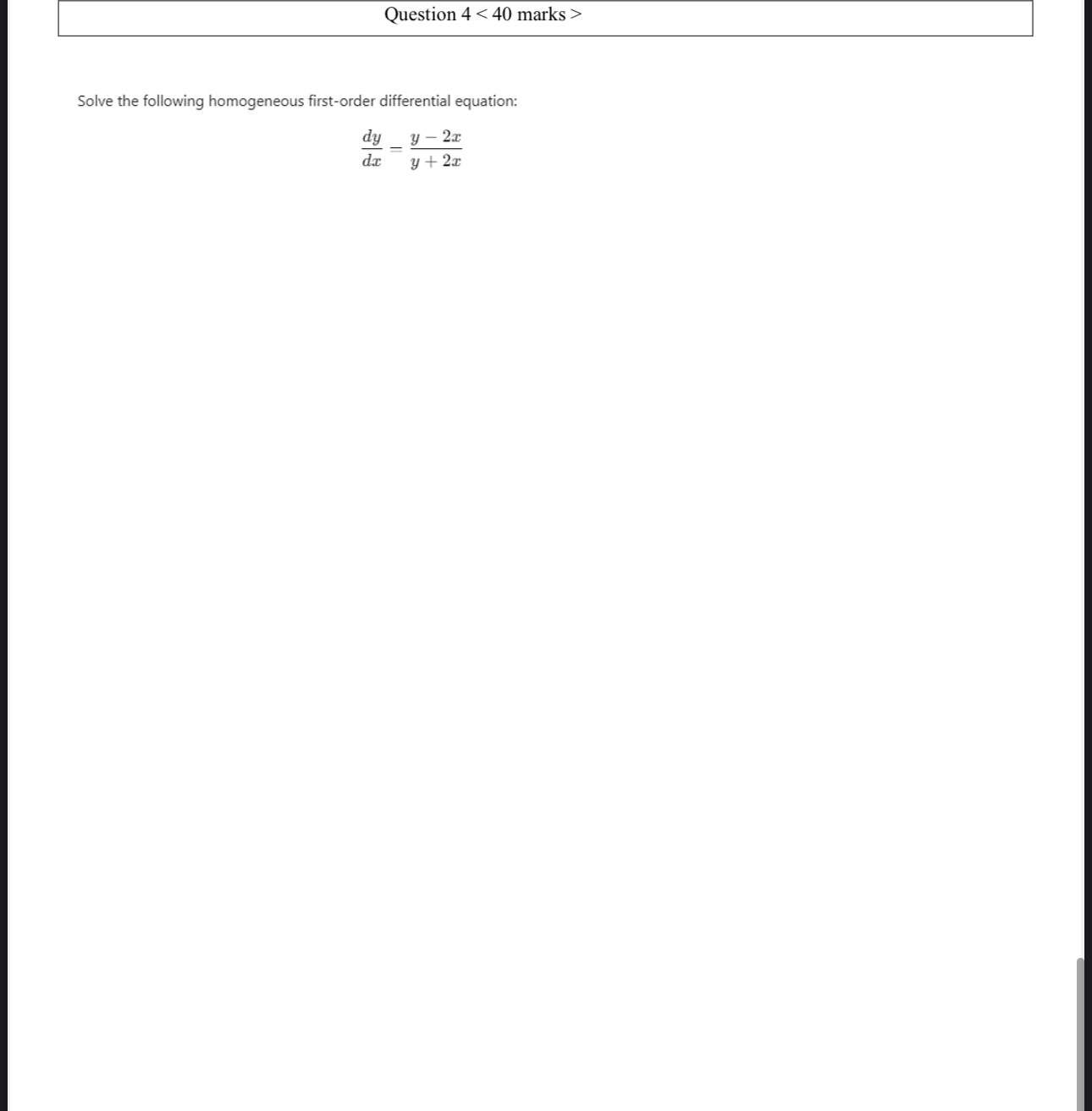 Question 4 < 40 marks >

Solve the following homogeneous first-order differential equation:

$\frac{dy}{dx} = \frac{y - 2x}{y + 2x}$